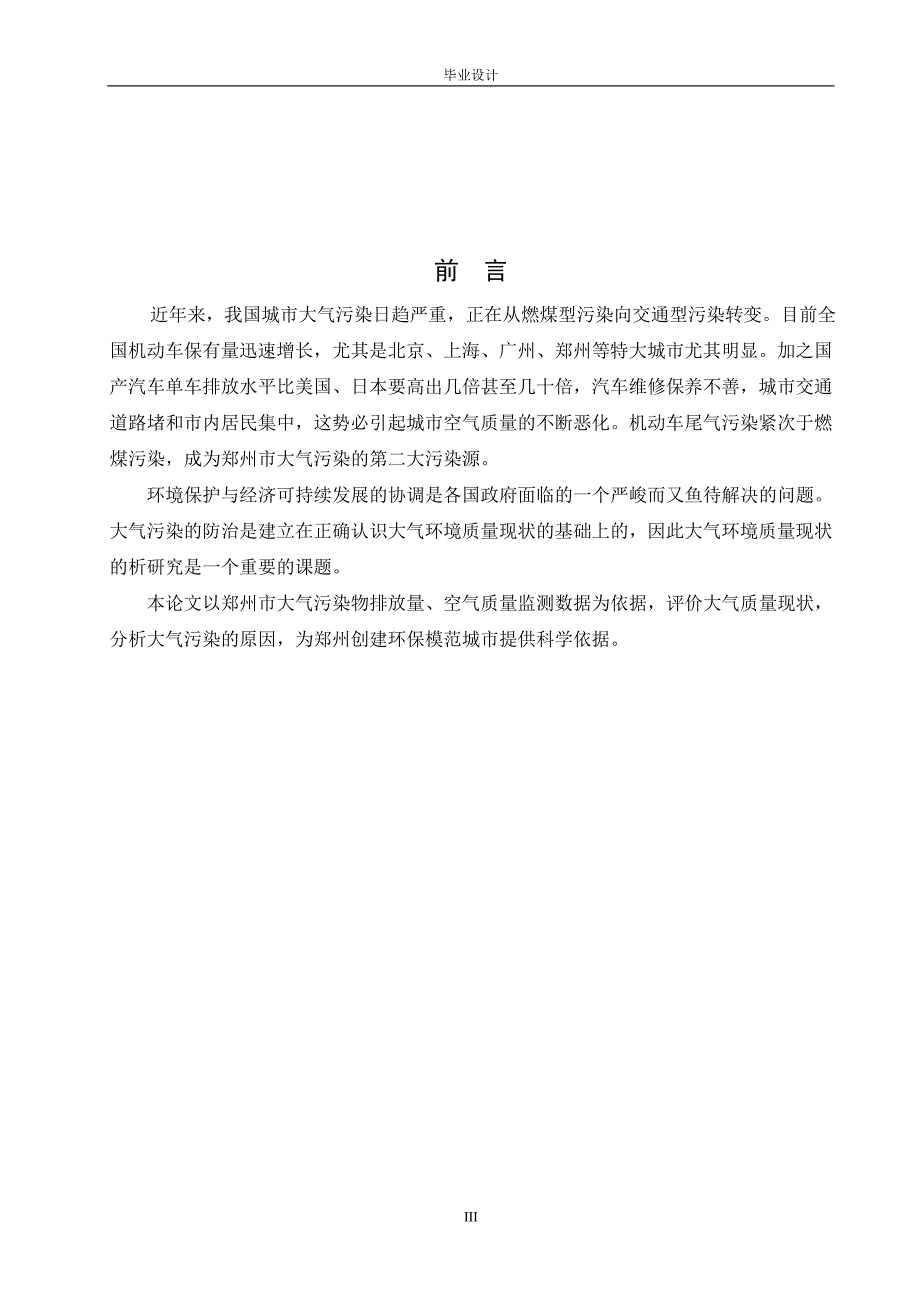 毕业设计

前 言

近年来，我国城市大气污染日趋严重，正在从燃煤型污染向交通型污染转变。目前全国机动车保有量迅速增长，尤其是北京、上海、广州、郑州等特大城市尤其明显。加之国产汽车单车排放水平比美国、日本要高出几倍甚至几十倍，汽车维修保养不善，城市交通道路堵和市内居民集中，这势必引起城市空气质量的不断恶化。机动车尾气污染紧次于燃煤污染，成为郑州市大气污染的第二大污染源。

环境保护与经济可持续发展的协调是各国政府面临的一个严峻而又鱼待解决的问题。大气污染的防治是建立在正确认识大气环境质量现状的基础上的，因此大气环境质量现状的析研究是一个重要的课题。

本论文以郑州市大气污染物排放量、空气质量监测数据为依据，评价大气质量现状，分析大气污染的原因，为郑州创建环保模范城市提供科学依据。

III